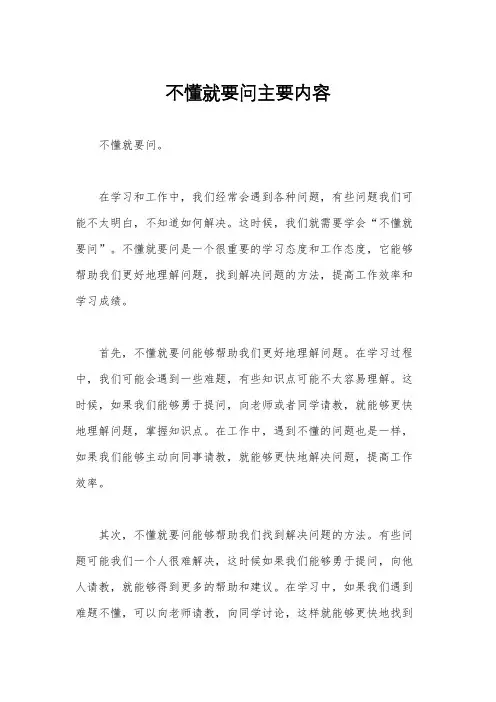 不懂就要问主要内容

不懂就要问。

在学习和工作中，我们经常会遇到各种问题，有些问题我们可能不太明白，不知道如何解决。这时候，我们就需要学会“不懂就要问”。不懂就要问是一个很重要的学习态度和工作态度，它能够帮助我们更好地理解问题，找到解决问题的方法，提高工作效率和学习成绩。

首先，不懂就要问能够帮助我们更好地理解问题。在学习过程中，我们可能会遇到一些难题，有些知识点可能不太容易理解。这时候，如果我们能够勇于提问，向老师或者同学请教，就能够更快地理解问题，掌握知识点。在工作中，遇到不懂的问题也是一样，如果我们能够主动向同事请教，就能够更快地解决问题，提高工作效率。

其次，不懂就要问能够帮助我们找到解决问题的方法。有些问题可能我们一个人很难解决，这时候如果我们能够勇于提问，向他人请教，就能够得到更多的帮助和建议。在学习中，如果我们遇到难题不懂，可以向老师请教，向同学讨论，这样就能够更快地找到